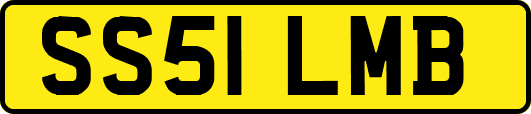 SS51 LMB